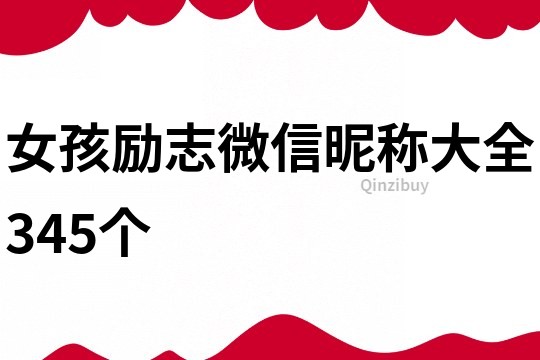 女孩励志微信昵称大全345个

Qinzibuy